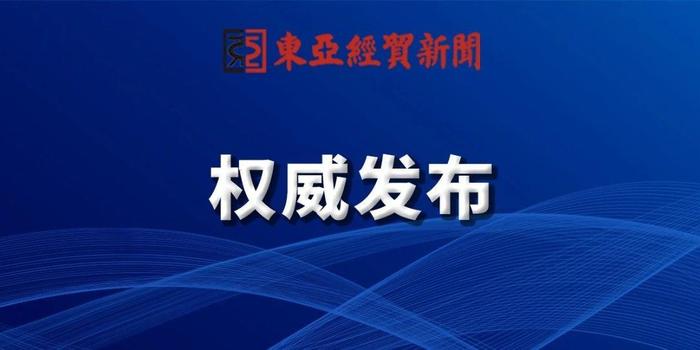 東亞經貿新聞

权威发布